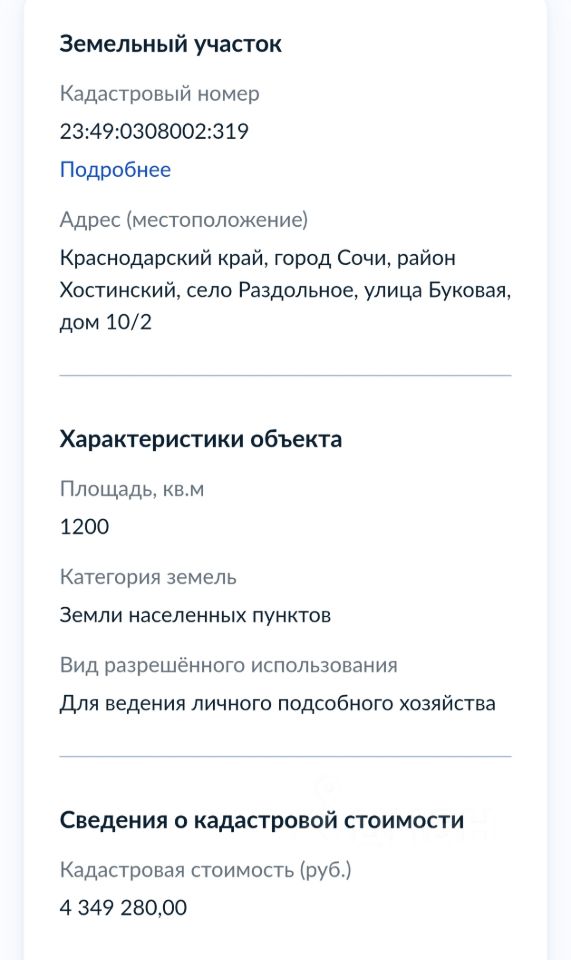 Земельный участок

Кадастровый номер

23:49:0308002:319

Подробнее

Адрес (местоположение)

Краснодарский край, город Сочи, район Хостинский, село Раздольное, улица Буковая, дом 10/2

Характеристики объекта

Площадь, кв.м

1200

Категория земель

Земли населенных пунктов

Вид разрешённого использования

Для ведения личного подсобного хозяйства

Сведения о кадастровой стоимости

Кадастровая стоимость (руб.)

4 349 280,00